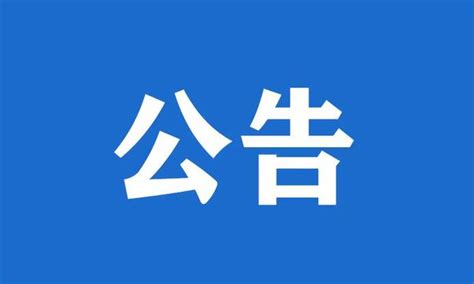 公告